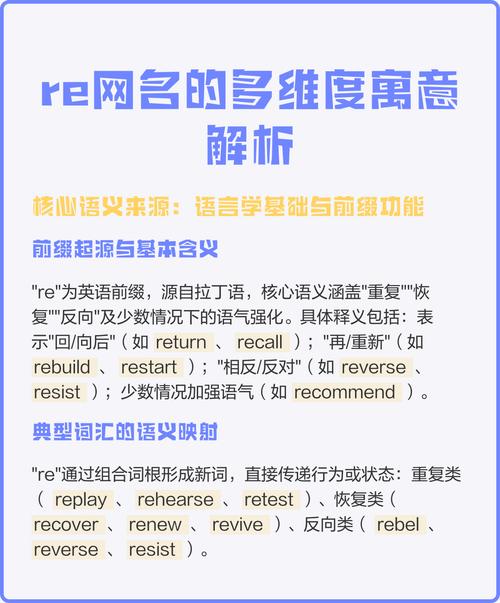 re网名的多维度寓意解析

核心语义来源：语言学基础与前缀功能

前缀起源与基本含义

"re"为英语前缀，源自拉丁语，核心语义涵盖"重复""恢复""反向"及少数情况下的语气强化。具体释义包括：表示"回/向后"（如 return 、 recall ）；"再/重新"（如 rebuild 、 restart ）；"相反/反对"（如 reverse 、 resist ）；少数情况加强语气（如 recommend ）。

典型词汇的语义映射

"re"通过组合词根形成新词，直接传递行为或状态：重复类（ replay 、 rehearse 、 retest ）、恢复类（ recover 、 renew 、 revive ）、反向类（ rebel 、 reverse 、 resist ）。